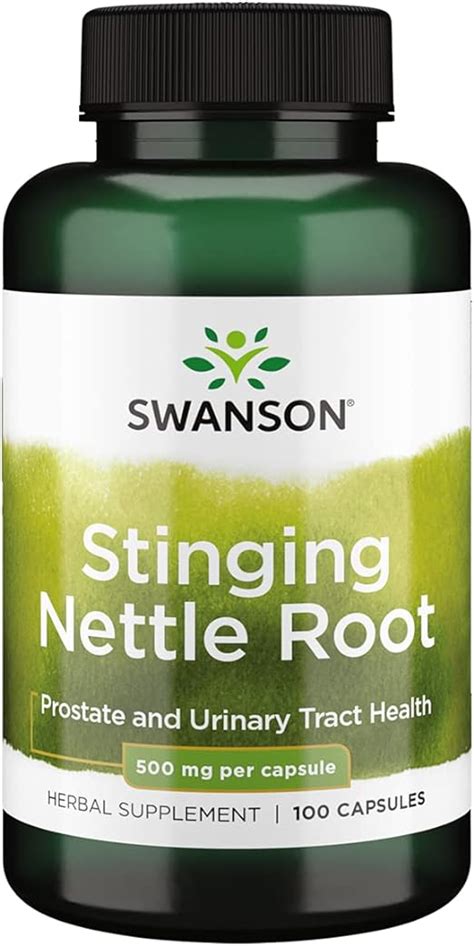 SWANSON®

Stinging Nettle Root

Prostate and Urinary Tract Health

500 mg per capsule

HERBAL SUPPLEMENT | 100 CAPSULES